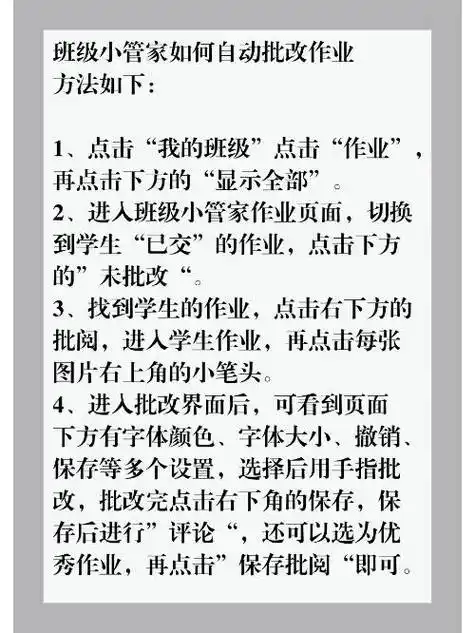 班级小管家如何自动批改作业
方法如下：

1、点击“我的班级”点击“作业”，再点击下方的“显示全部”。
2、进入班级小管家作业页面，切换到学生“已交”的作业，点击下方的”未批改“。
3、找到学生的作业，点击右下方的批阅，进入学生作业，再点击每张图片右上角的小笔头。
4、进入批改界面后，可看到页面下方有字体颜色、字体大小、撤销、保存等多个设置，选择后用手指批改，批改完点击右下角的保存，保存后进行”评论“，还可以选为优秀作业，再点击”保存批阅“即可。